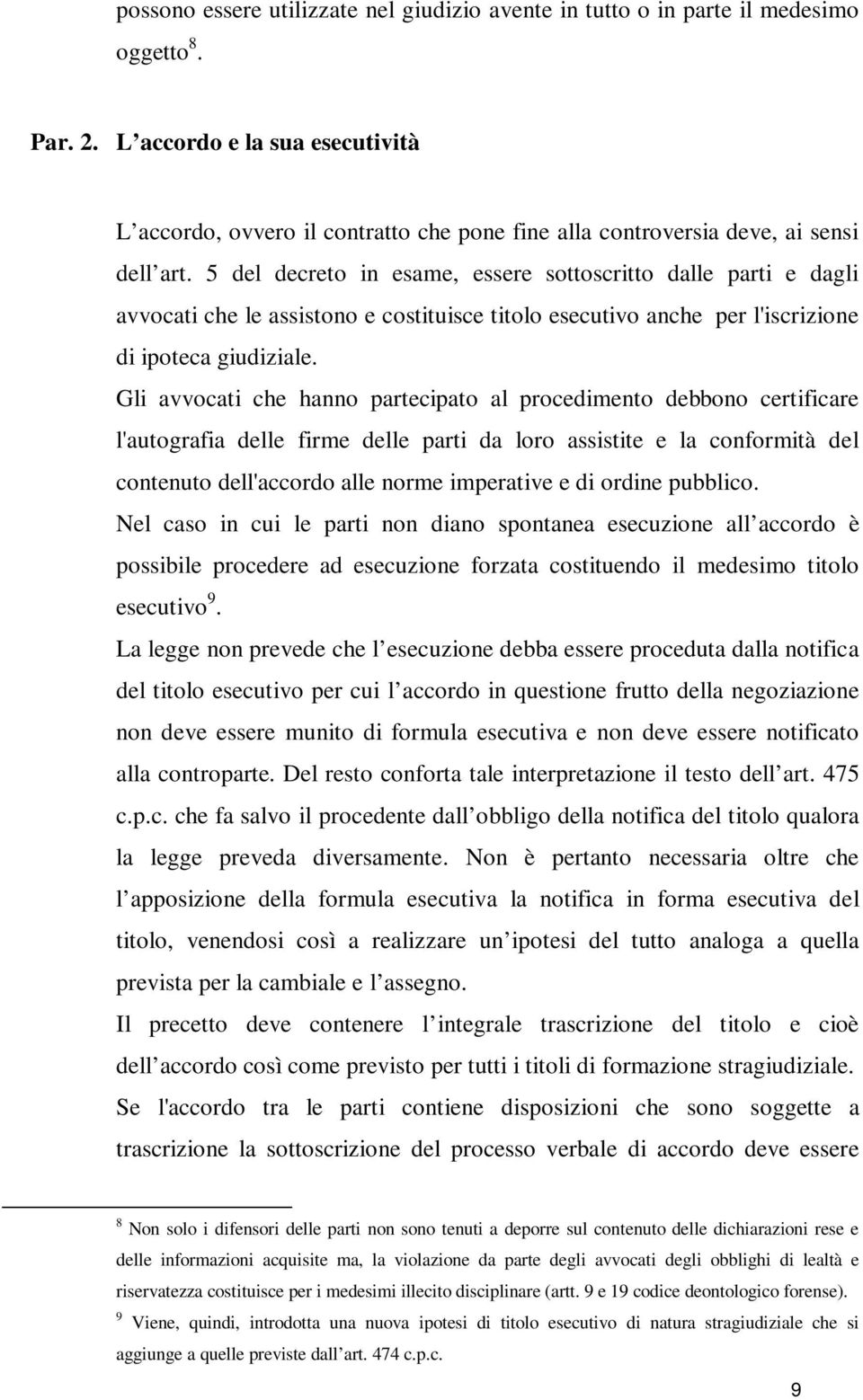 possono essere utilizzate nel giudizio avente in tutto o in parte il medesimo oggetto$^8$.

Par. 2. L accordo e la sua esecutività

L accordo, ovvero il contratto che pone fine alla controversia deve, ai sensi dell art. 5 del decreto in esame, essere sottoscritto dalle parti e dagli avvocati che le assistono e costituisce titolo esecutivo anche per l'iscrizione di ipoteca giudiziale.
Gli avvocati che hanno partecipato al procedimento debbono certificare l'autografia delle firme delle parti da loro assistite e la conformità del contenuto dell'accordo alle norme imperative e di ordine pubblico.
Nel caso in cui le parti non diano spontanea esecuzione all accordo è possibile procedere ad esecuzione forzata costituendo il medesimo titolo esecutivo$^9$.
La legge non prevede che l esecuzione debba essere proceduta dalla notifica del titolo esecutivo per cui l accordo in questione frutto della negoziazione non deve essere munito di formula esecutiva e non deve essere notificato alla controparte. Del resto conforta tale interpretazione il testo dell art. 475 c.p.c. che fa salvo il procedente dall obbligo della notifica del titolo qualora la legge preveda diversamente. Non è pertanto necessaria oltre che l apposizione della formula esecutiva la notifica in forma esecutiva del titolo, venendosi così a realizzare un ipotesi del tutto analoga a quella prevista per la cambiale e l assegno.
Il precetto deve contenere l integrale trascrizione del titolo e cioè dell accordo così come previsto per tutti i titoli di formazione stragiudiziale.
Se l'accordo tra le parti contiene disposizioni che sono soggette a trascrizione la sottoscrizione del processo verbale di accordo deve essere

$^8$ Non solo i difensori delle parti non sono tenuti a deporre sul contenuto delle dichiarazioni rese e delle informazioni acquisite ma, la violazione da parte degli avvocati degli obblighi di lealtà e riservatezza costituisce per i medesimi illecito disciplinare (artt. 9 e 19 codice deontologico forense).
$^9$ Viene, quindi, introdotta una nuova ipotesi di titolo esecutivo di natura stragiudiziale che si aggiunge a quelle previste dall art. 474 c.p.c.

9